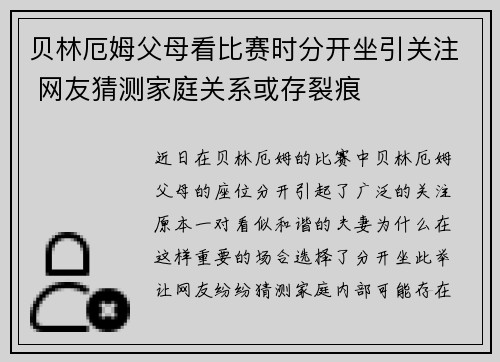 贝林厄姆父母看比赛时分开坐引关注 网友猜测家庭关系或存裂痕

近日在贝林厄姆的比赛中贝林厄姆父母的座位分开引起了广泛的关注原本一对看似和谐的夫妻为什么在这样重要的场合选择了分开坐此举让网友纷纷猜测家庭内部可能存在